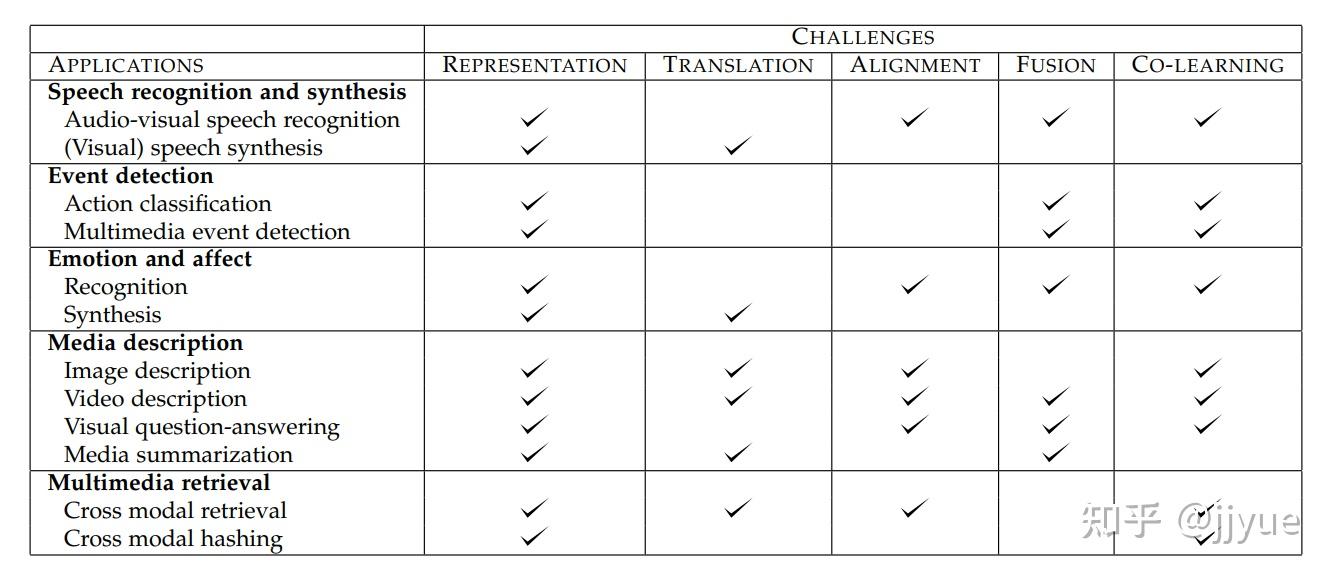 | | CHALLENGES | | | | |
|---|---|---|---|---|---|
| APPLICATIONS | REPRESENTATION | TRANSLATION | ALIGNMENT | FUSION | CO-LEARNING |
| Speech recognition and synthesis | | | | | |
| Audio-visual speech recognition | ✓ | | ✓ | ✓ | ✓ |
| (Visual) speech synthesis | ✓ | ✓ | | | |
| Event detection | | | | | |
| Action classification | ✓ | | | ✓ | ✓ |
| Multimedia event detection | ✓ | | | ✓ | ✓ |
| Emotion and affect | | | | | |
| Recognition | ✓ | | ✓ | ✓ | ✓ |
| Synthesis | ✓ | ✓ | | | |
| Media description | | | | | |
| Image description | ✓ | ✓ | ✓ | | ✓ |
| Video description | ✓ | ✓ | ✓ | ✓ | ✓ |
| Visual question-answering | ✓ | | ✓ | ✓ | ✓ |
| Media summarization | ✓ | ✓ | | ✓ | |
| Multimedia retrieval | | | | | |
| Cross modal retrieval | ✓ | ✓ | ✓ | | ✓ |
| Cross modal hashing | ✓ | | | | ✓ |

知乎 @jjyue